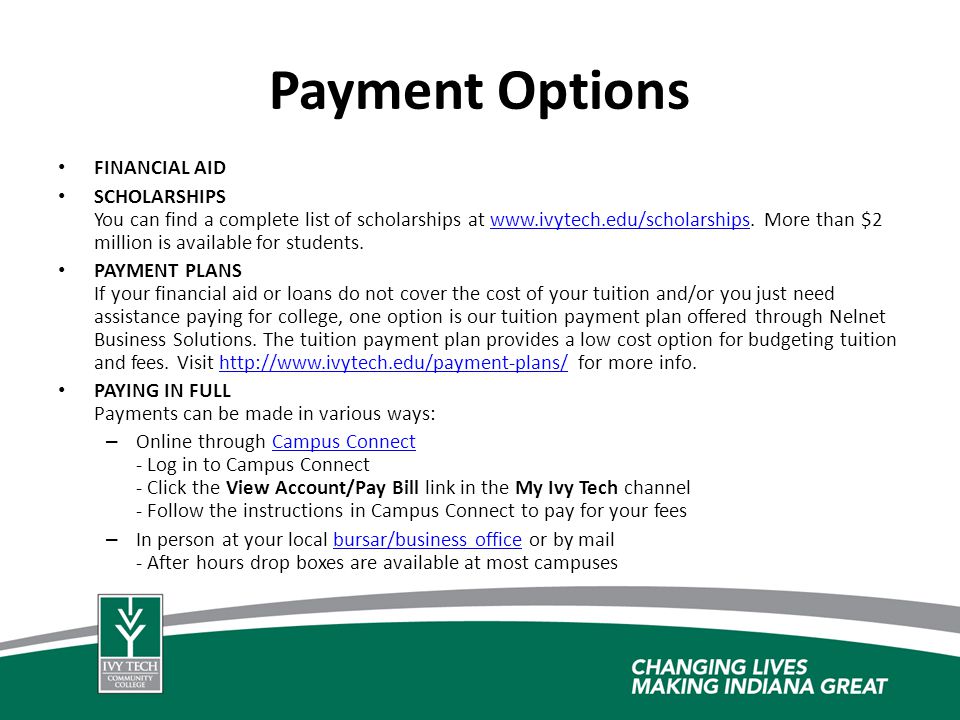 Payment Options

• FINANCIAL AID

• SCHOLARSHIPS
You can find a complete list of scholarships at www.ivytech.edu/scholarships. More than \$2 million is available for students.

• PAYMENT PLANS
If your financial aid or loans do not cover the cost of your tuition and/or you just need assistance paying for college, one option is our tuition payment plan offered through Nelnet Business Solutions. The tuition payment plan provides a low cost option for budgeting tuition and fees. Visit http://www.ivytech.edu/payment-plans/ for more info.

• PAYING IN FULL
Payments can be made in various ways:

– Online through Campus Connect
- Log in to Campus Connect
- Click the View Account/Pay Bill link in the My Ivy Tech channel
- Follow the instructions in Campus Connect to pay for your fees

– In person at your local bursar/business office or by mail
- After hours drop boxes are available at most campuses

IVY TECH COMMUNITY COLLEGE

CHANGING LIVES
MAKING INDIANA GREAT